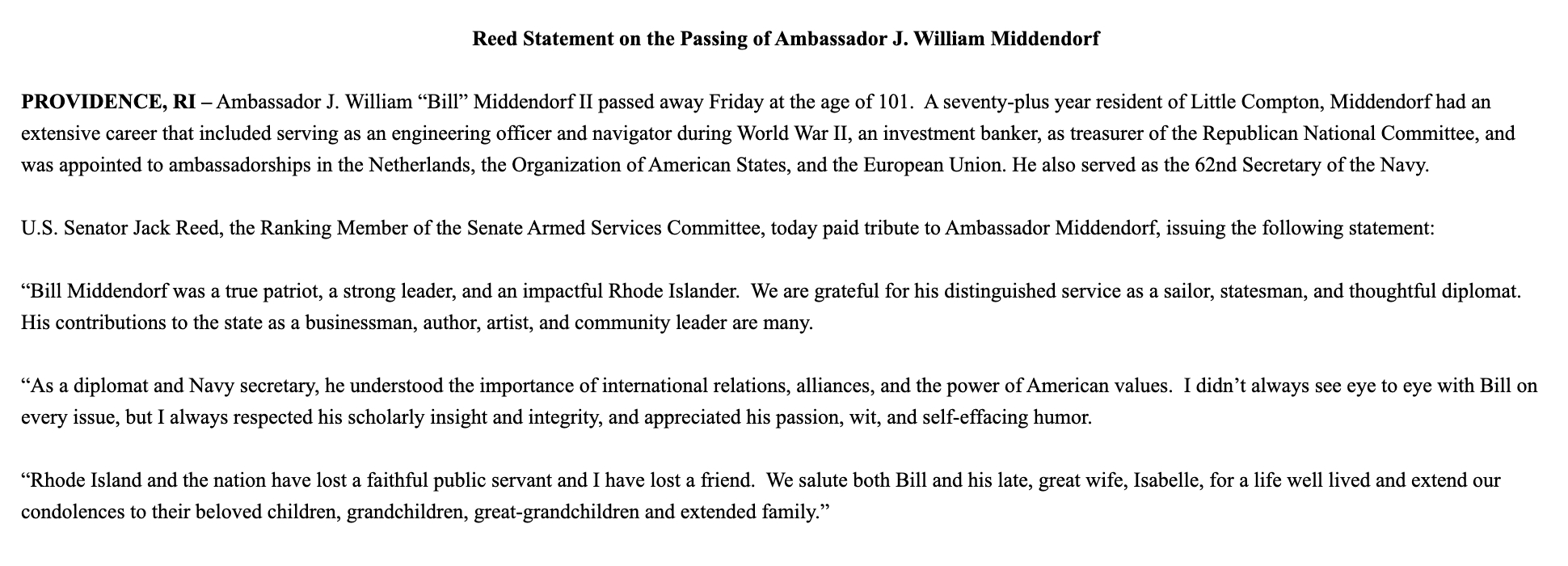 Reed Statement on the Passing of Ambassador J. William Middendorf

PROVIDENCE, RI – Ambassador J. William “Bill” Middendorf II passed away Friday at the age of 101. A seventy-plus year resident of Little Compton, Middendorf had an extensive career that included serving as an engineering officer and navigator during World War II, an investment banker, as treasurer of the Republican National Committee, and was appointed to ambassadorships in the Netherlands, the Organization of American States, and the European Union. He also served as the 62nd Secretary of the Navy.

U.S. Senator Jack Reed, the Ranking Member of the Senate Armed Services Committee, today paid tribute to Ambassador Middendorf, issuing the following statement:

“Bill Middendorf was a true patriot, a strong leader, and an impactful Rhode Islander. We are grateful for his distinguished service as a sailor, statesman, and thoughtful diplomat. His contributions to the state as a businessman, author, artist, and community leader are many.

“As a diplomat and Navy secretary, he understood the importance of international relations, alliances, and the power of American values. I didn’t always see eye to eye with Bill on every issue, but I always respected his scholarly insight and integrity, and appreciated his passion, wit, and self-effacing humor.

“Rhode Island and the nation have lost a faithful public servant and I have lost a friend. We salute both Bill and his late, great wife, Isabelle, for a life well lived and extend our condolences to their beloved children, grandchildren, great-grandchildren and extended family.”